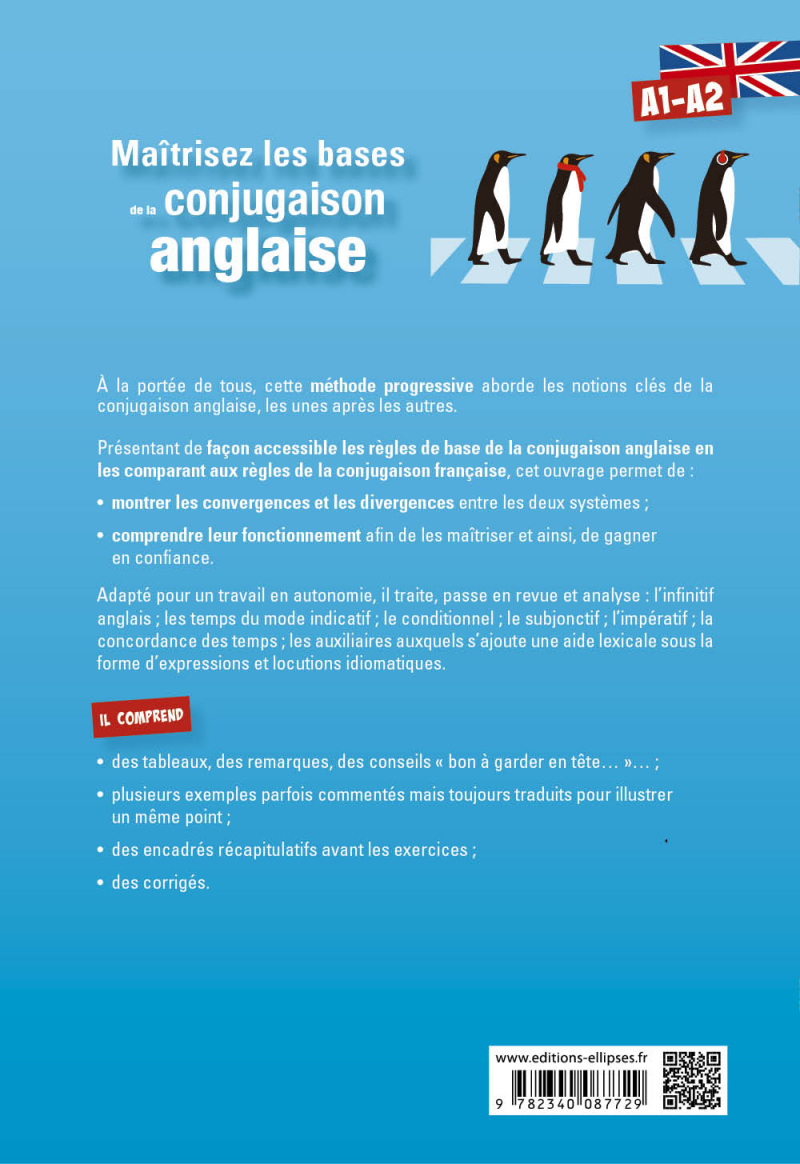 A1-A2

Maîtrisez les bases de la conjugaison anglaise

À la portée de tous, cette méthode progressive aborde les notions clés de la conjugaison anglaise, les unes après les autres.

Présentant de façon accessible les règles de base de la conjugaison anglaise en les comparant aux règles de la conjugaison française, cet ouvrage permet de :

• montrer les convergences et les divergences entre les deux systèmes ;
• comprendre leur fonctionnement afin de les maîtriser et ainsi, de gagner en confiance.

Adapté pour un travail en autonomie, il traite, passe en revue et analyse : l'infinitif anglais ; les temps du mode indicatif ; le conditionnel ; le subjonctif ; l'impératif ; la concordance des temps ; les auxiliaires auxquels s'ajoute une aide lexicale sous la forme d'expressions et locutions idiomatiques.

IL COMPREND

• des tableaux, des remarques, des conseils « bon à garder en tête… »… ;
• plusieurs exemples parfois commentés mais toujours traduits pour illustrer un même point ;
• des encadrés récapitulatifs avant les exercices ;
• des corrigés.

www.editions-ellipses.fr
9 782340 087729